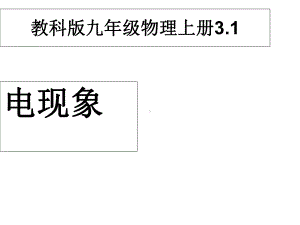 教科版九年级物理上册3.1

电现象